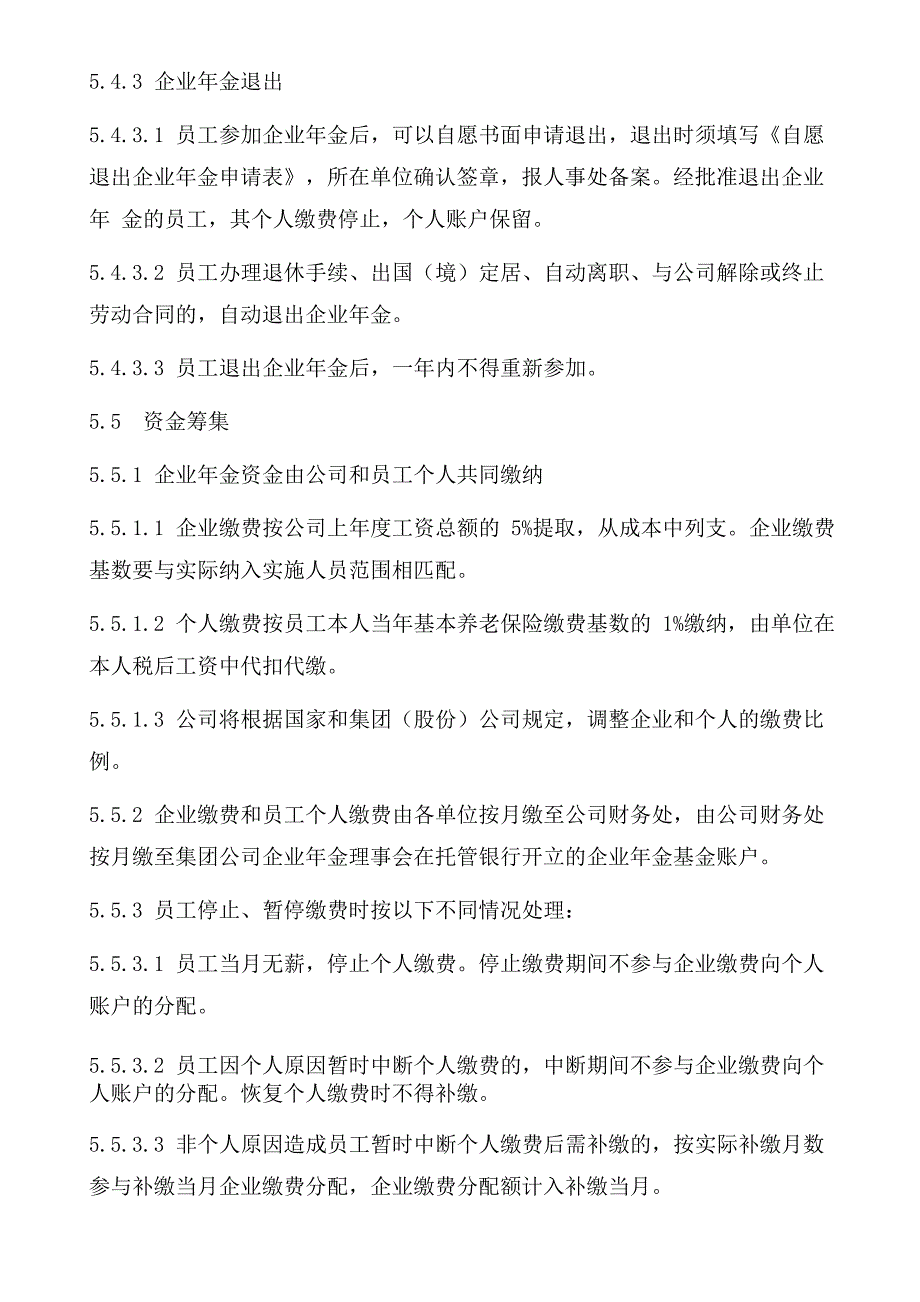 5.4.3 企业年金退出

5.4.3.1 员工参加企业年金后，可以自愿书面申请退出，退出时须填写《自愿退出企业年金申请表》，所在单位确认签章，报人事处备案。经批准退出企业年 金的员工，其个人缴费停止，个人账户保留。

5.4.3.2 员工办理退休手续、出国（境）定居、自动离职、与公司解除或终止劳动合同的，自动退出企业年金。

5.4.3.3 员工退出企业年金后，一年内不得重新参加。

5.5 资金筹集

5.5.1 企业年金资金由公司和员工个人共同缴纳

5.5.1.1 企业缴费按公司上年度工资总额的 5%提取，从成本中列支。企业缴费基数要与实际纳入实施人员范围相匹配。

5.5.1.2 个人缴费按员工本人当年基本养老保险缴费基数的 1%缴纳，由单位在本人税后工资中代扣代缴。

5.5.1.3 公司将根据国家和集团（股份）公司规定，调整企业和个人的缴费比例。

5.5.2 企业缴费和员工个人缴费由各单位按月缴至公司财务处，由公司财务处按月缴至集团公司企业年金理事会在托管银行开立的企业年金基金账户。

5.5.3 员工停止、暂停缴费时按以下不同情况处理：

5.5.3.1 员工当月无薪，停止个人缴费。停止缴费期间不参与企业缴费向个人账户的分配。

5.5.3.2 员工因个人原因暂时中断个人缴费的，中断期间不参与企业缴费向个人账户的分配。恢复个人缴费时不得补缴。

5.5.3.3 非个人原因造成员工暂时中断个人缴费后需补缴的，按实际补缴月数参与补缴当月企业缴费分配，企业缴费分配额计入补缴当月。